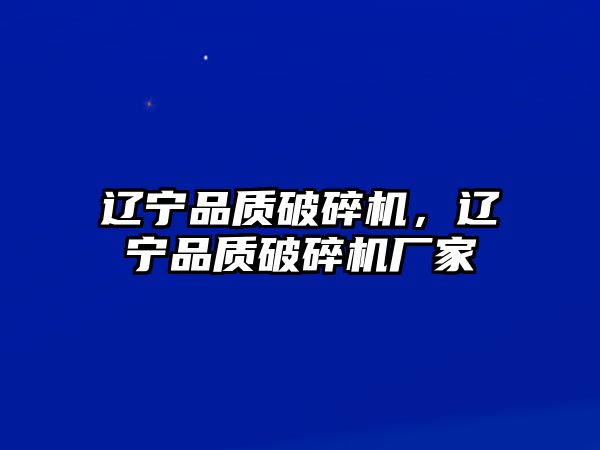 辽宁品质破碎机，辽宁品质破碎机厂家